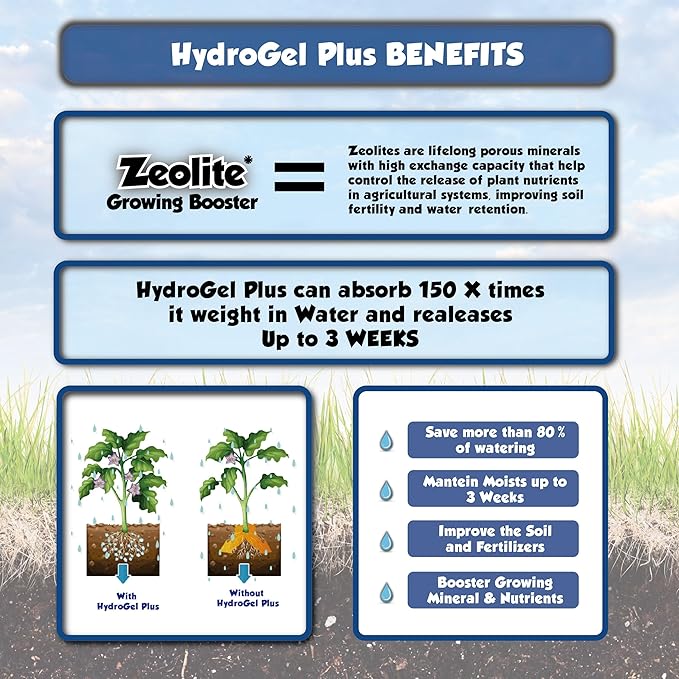 HydroGel Plus BENEFITS

Zeolite*
Growing Booster

=

Zeolites are lifelong porous minerals with high exchange capacity that help control the release of plant nutrients in agricultural systems, improving soil fertility and water retention.

HydroGel Plus can absorb 150 X times it weight in Water and realeases Up to 3 WEEKS

With HydroGel Plus

Without HydroGel Plus

Save more than 80 % of watering

Mantein Moists up to 3 Weeks

Improve the Soil and Fertilizers

Booster Growing Mineral & Nutrients